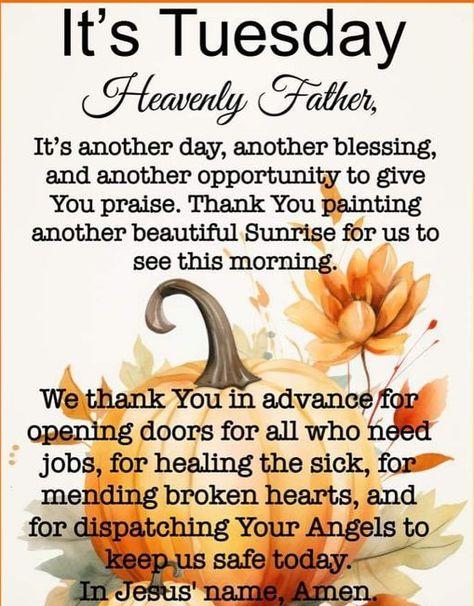 It's Tuesday

Heavenly Father,

It's another day, another blessing, and another opportunity to give You praise. Thank You painting another beautiful Sunrise for us to see this morning.

We thank You in advance for opening doors for all who need jobs, for healing the sick, for mending broken hearts, and for dispatching Your Angels to keep us safe today.
In Jesus' name, Amen.